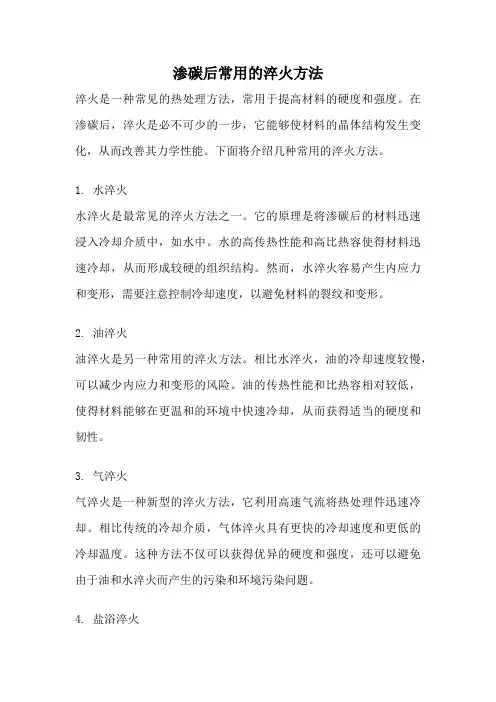 渗碳后常用的淬火方法

淬火是一种常见的热处理方法，常用于提高材料的硬度和强度。在渗碳后，淬火是必不可少的一步，它能够使材料的晶体结构发生变化，从而改善其力学性能。下面将介绍几种常用的淬火方法。

1. 水淬火

水淬火是最常见的淬火方法之一。它的原理是将渗碳后的材料迅速浸入冷却介质中，如水中。水的高传热性能和高比热容使得材料迅速冷却，从而形成较硬的组织结构。然而，水淬火容易产生内应力和变形，需要注意控制冷却速度，以避免材料的裂纹和变形。

2. 油淬火

油淬火是另一种常用的淬火方法。相比水淬火，油的冷却速度较慢，可以减少内应力和变形的风险。油的传热性能和比热容相对较低，使得材料能够在更温和的环境中快速冷却，从而获得适当的硬度和韧性。

3. 气淬火

气淬火是一种新型的淬火方法，它利用高速气流将热处理件迅速冷却。相比传统的冷却介质，气体淬火具有更快的冷却速度和更低的冷却温度。这种方法不仅可以获得优异的硬度和强度，还可以避免由于油和水淬火而产生的污染和环境污染问题。

4. 盐浴淬火